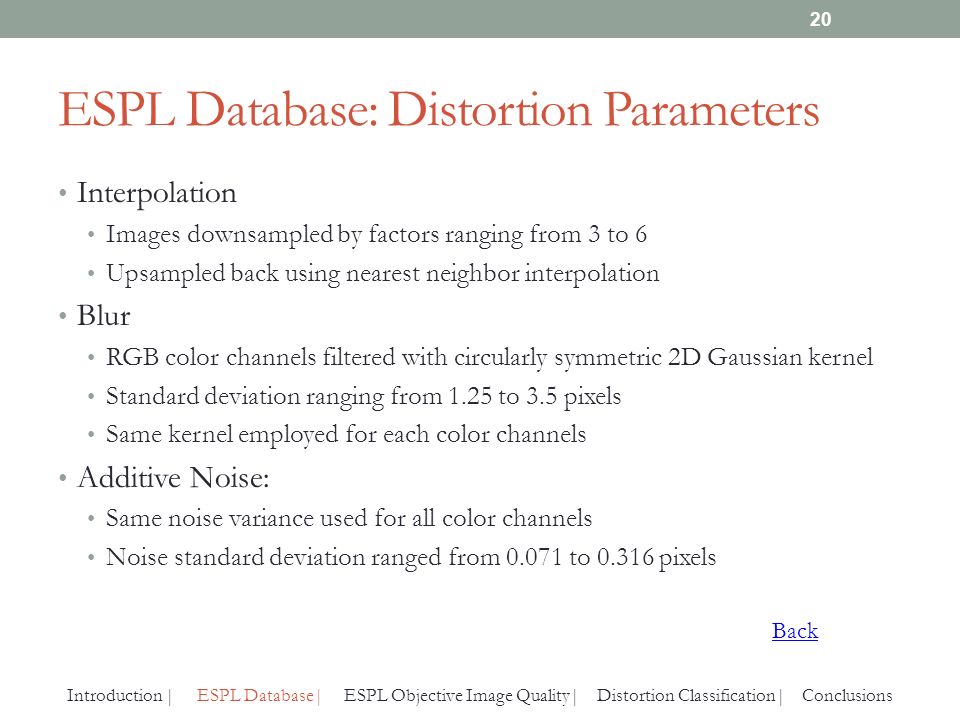 20

ESPL Database: Distortion Parameters

• Interpolation
  • Images downsampled by factors ranging from 3 to 6
  • Upsampled back using nearest neighbor interpolation
• Blur
  • RGB color channels filtered with circularly symmetric 2D Gaussian kernel
  • Standard deviation ranging from 1.25 to 3.5 pixels
  • Same kernel employed for each color channels
• Additive Noise:
  • Same noise variance used for all color channels
  • Noise standard deviation ranged from 0.071 to 0.316 pixels

Back

Introduction | ESPL Database | ESPL Objective Image Quality | Distortion Classification | Conclusions